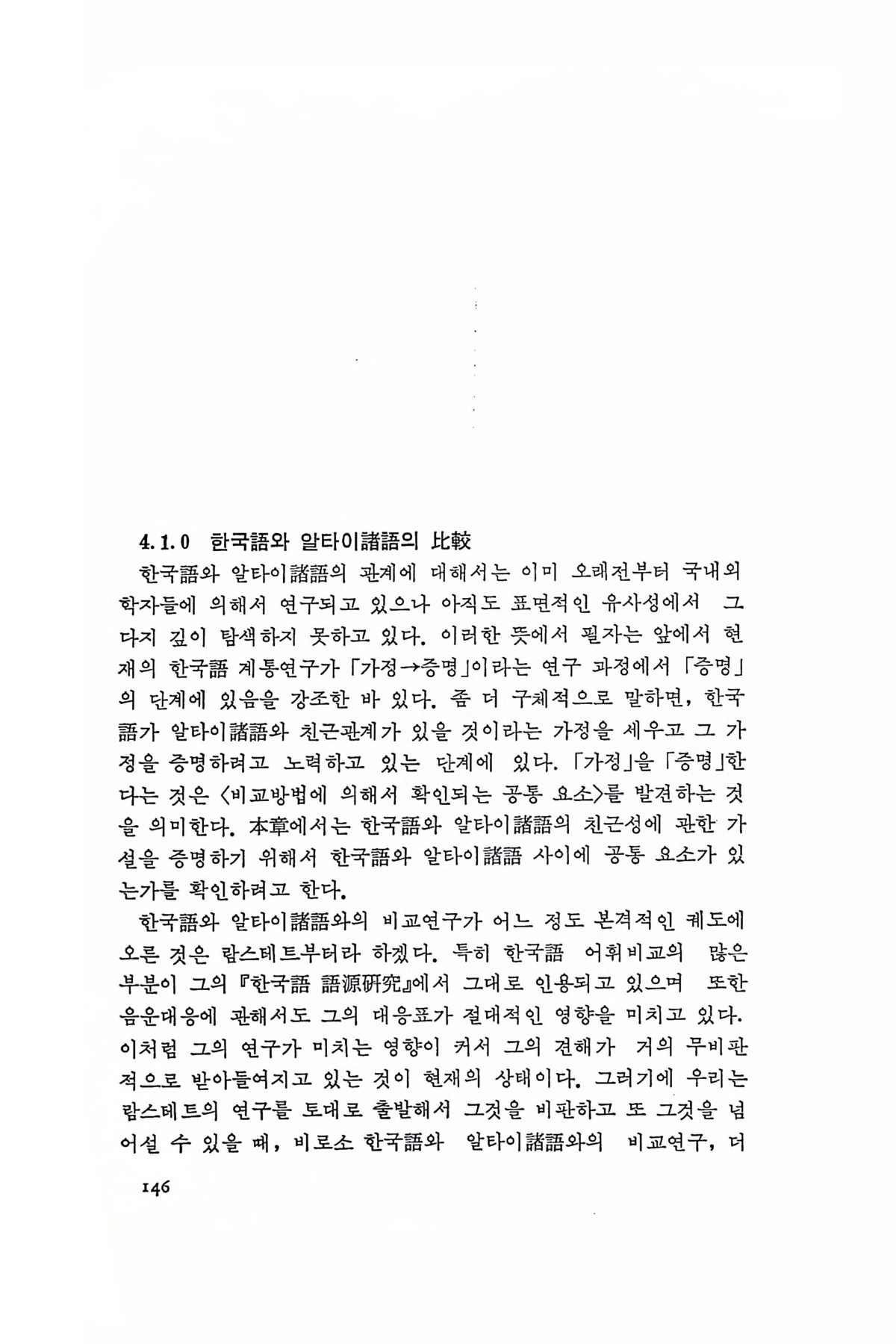 4.1.0 한국語와 알타이諸語의 比較

한국語와 알타이諸語의 관계에 대해서는 이미 오래전부터 국내외 학자들에 의해서 연구되고 있으나 아직도 표면적인 유사성에서 그다지 깊이 탐색하지 못하고 있다. 이러한 뜻에서 필자는 앞에서 현재의 한국語 계통연구가 「가정→증명」이라는 연구 과정에서 「증명」의 단계에 있음을 강조한 바 있다. 좀 더 구체적으로 말하면, 한국語가 알타이諸語와 친근관계가 있을 것이라는 가정을 세우고 그 가정을 증명하려고 노력하고 있는 단계에 있다. 「가정」을 「증명」한다는 것은 〈비교방법에 의해서 확인되는 공통 요소〉를 발견하는 것을 의미한다. 本章에서는 한국語와 알타이諸語의 친근성에 관한 가설을 증명하기 위해서 한국語와 알타이諸語 사이에 공통 요소가 있는가를 확인하려고 한다.

한국語와 알타이諸語와의 비교연구가 어느 정도 본격적인 궤도에 오른 것은 람스테트부터라 하겠다. 특히 한국語 어휘비교의 많은 부분이 그의 『한국語 語源硏究』에서 그대로 인용되고 있으며 또한 음운대응에 관해서도 그의 대응표가 절대적인 영향을 미치고 있다. 이처럼 그의 연구가 미치는 영향이 커서 그의 견해가 거의 무비판적으로 받아들여지고 있는 것이 현재의 상태이다. 그러기에 우리는 람스테트의 연구를 토대로 출발해서 그것을 비판하고 또 그것을 넘어설 수 있을 때, 비로소 한국語와 알타이諸語와의 비교연구, 더

146